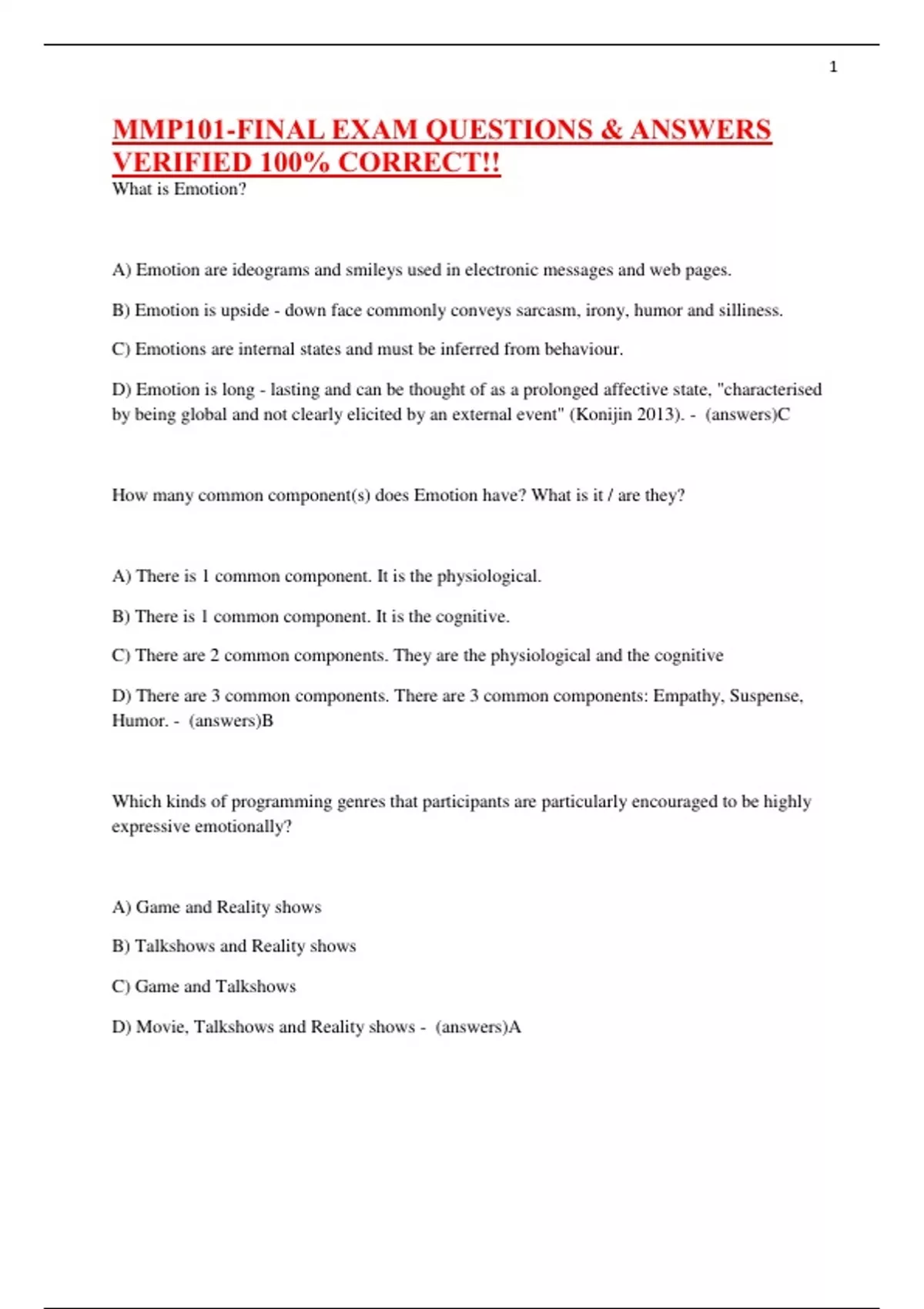 1

MMP101-FINAL EXAM QUESTIONS & ANSWERS VERIFIED 100% CORRECT!!

What is Emotion?

A) Emotion are ideograms and smileys used in electronic messages and web pages.

B) Emotion is upside - down face commonly conveys sarcasm, irony, humor and silliness.

C) Emotions are internal states and must be inferred from behaviour.

D) Emotion is long - lasting and can be thought of as a prolonged affective state, "characterised by being global and not clearly elicited by an external event" (Konijin 2013). - (answers)C

How many common component(s) does Emotion have? What is it / are they?

A) There is 1 common component. It is the physiological.

B) There is 1 common component. It is the cognitive.

C) There are 2 common components. They are the physiological and the cognitive

D) There are 3 common components. There are 3 common components: Empathy, Suspense, Humor. - (answers)B

Which kinds of programming genres that participants are particularly encouraged to be highly expressive emotionally?

A) Game and Reality shows

B) Talkshows and Reality shows

C) Game and Talkshows

D) Movie, Talkshows and Reality shows - (answers)A